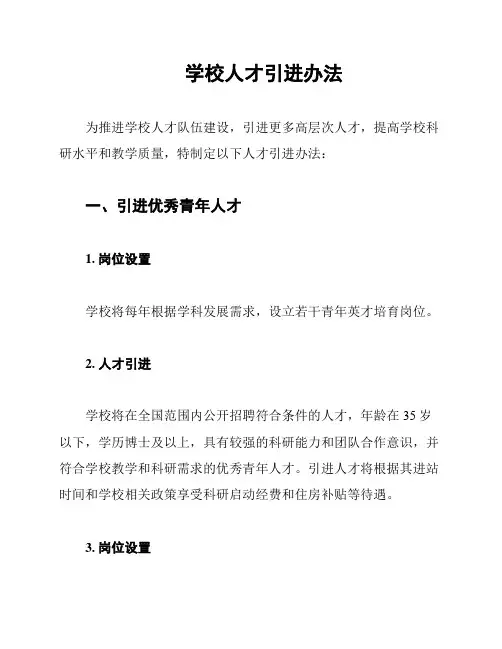 学校人才引进办法

为推进学校人才队伍建设，引进更多高层次人才，提高学校科研水平和教学质量，特制定以下人才引进办法：

一、引进优秀青年人才

1. 岗位设置

学校将每年根据学科发展需求，设立若干青年英才培育岗位。

2. 人才引进

学校将在全国范围内公开招聘符合条件的人才，年龄在 35 岁以下，学历博士及以上，具有较强的科研能力和团队合作意识，并符合学校教学和科研需求的优秀青年人才。引进人才将根据其进站时间和学校相关政策享受科研启动经费和住房补贴等待遇。

3. 岗位设置